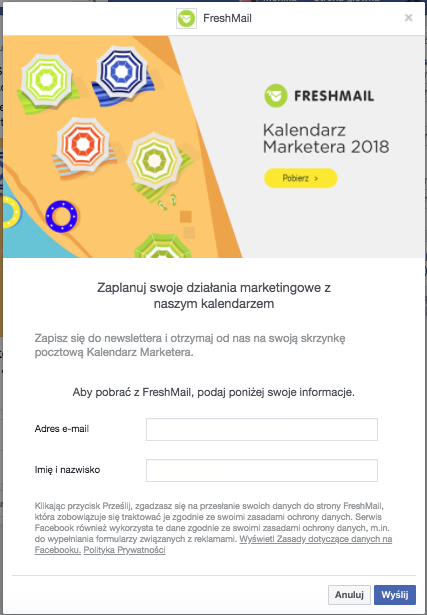 FreshMail

×

FRESHMAIL

Kalendarz Marketera 2018

Pobierz >

Zaplanuj swoje działania marketingowe z naszym kalendarzem

Zapisz się do newslettera i otrzymaj od nas na swoją skrzynkę pocztową Kalendarz Marketera.

Aby pobrać z FreshMail, podaj poniżej swoje informacje.

Adres e-mail

Imię i nazwisko

Klikając przycisk Prześlij, zgadzasz się na przesłanie swoich danych do strony FreshMail, która zobowiązuje się traktować je zgodnie ze swoimi zasadami ochrony danych. Serwis Facebook również wykorzysta te dane zgodnie ze swoimi zasadami ochrony danych, m.in. do wypełniania formularzy związanych z reklamami. Wyświetl Zasady dotyczące danych na Facebooku. Polityka Prywatności

Anuluj Wyślij